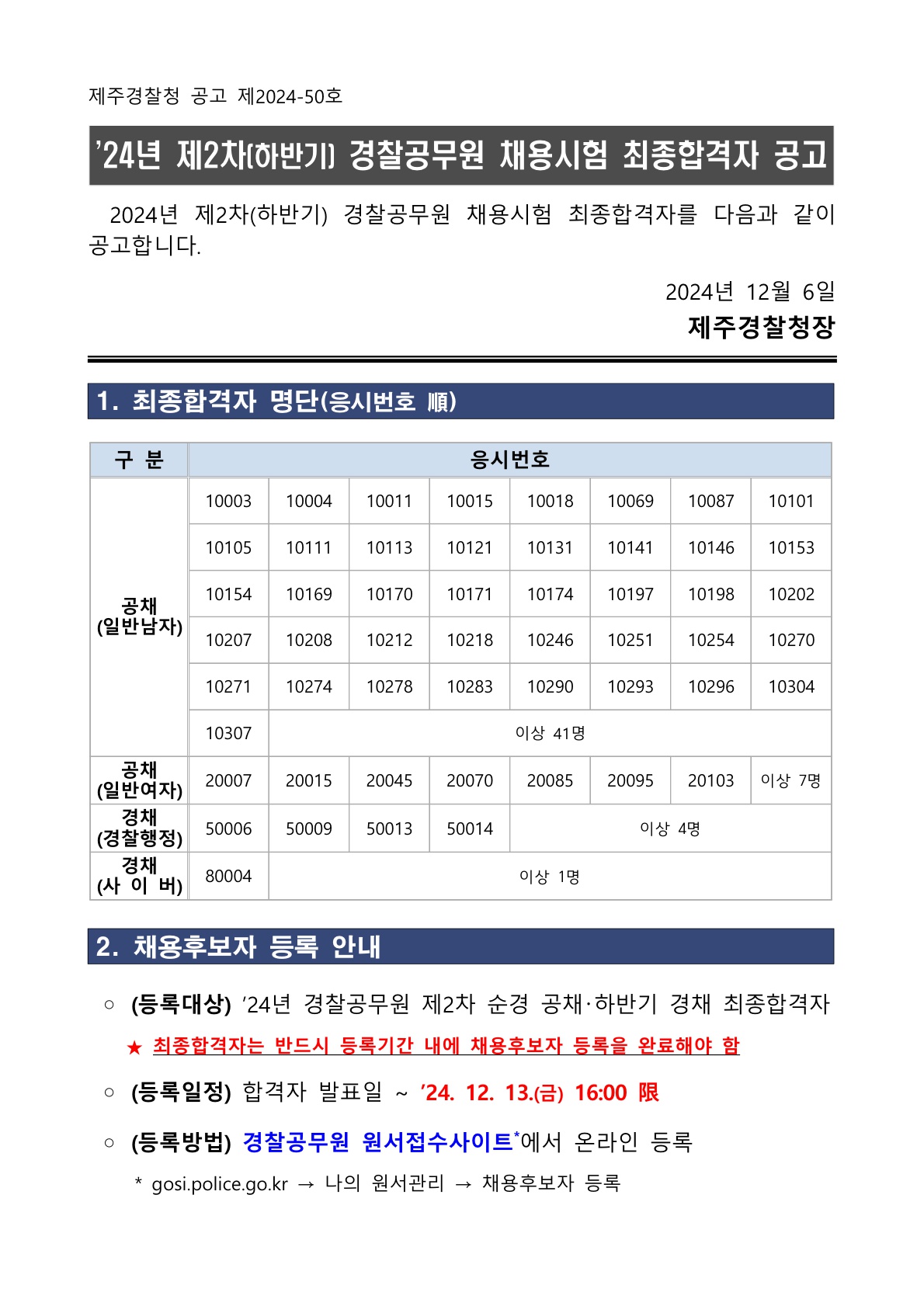 제주경찰청 공고 제2024-50호

'24년 제2차(하반기) 경찰공무원 채용시험 최종합격자 공고

2024년 제2차(하반기) 경찰공무원 채용시험 최종합격자를 다음과 같이 공고합니다.

2024년 12월 6일
제주경찰청장

1. 최종합격자 명단(응시번호 順)

| 구 분 | 응시번호 | | | | | | | |
|---|---|---|---|---|---|---|---|---|
| 공채 (일반남자) | 10003 | 10004 | 10011 | 10015 | 10018 | 10069 | 10087 | 10101 |
| | 10105 | 10111 | 10113 | 10121 | 10131 | 10141 | 10146 | 10153 |
| | 10154 | 10169 | 10170 | 10171 | 10174 | 10197 | 10198 | 10202 |
| | 10207 | 10208 | 10212 | 10218 | 10246 | 10251 | 10254 | 10270 |
| | 10271 | 10274 | 10278 | 10283 | 10290 | 10293 | 10296 | 10304 |
| | 10307 | 이상 41명 | | | | | | |
| 공채 (일반여자) | 20007 | 20015 | 20045 | 20070 | 20085 | 20095 | 20103 | 이상 7명 |
| 경채 (경찰행정) | 50006 | 50009 | 50013 | 50014 | 이상 4명 | | | |
| 경채 (사 이 버) | 80004 | 이상 1명 | | | | | | |

2. 채용후보자 등록 안내

○ (등록대상) '24년 경찰공무원 제2차 순경 공채·하반기 경채 최종합격자
★ 최종합격자는 반드시 등록기간 내에 채용후보자 등록을 완료해야 함

○ (등록일정) 합격자 발표일 ~ '24. 12. 13.(금) 16:00 限

○ (등록방법) 경찰공무원 원서접수사이트*에서 온라인 등록
* gosi.police.go.kr → 나의 원서관리 → 채용후보자 등록